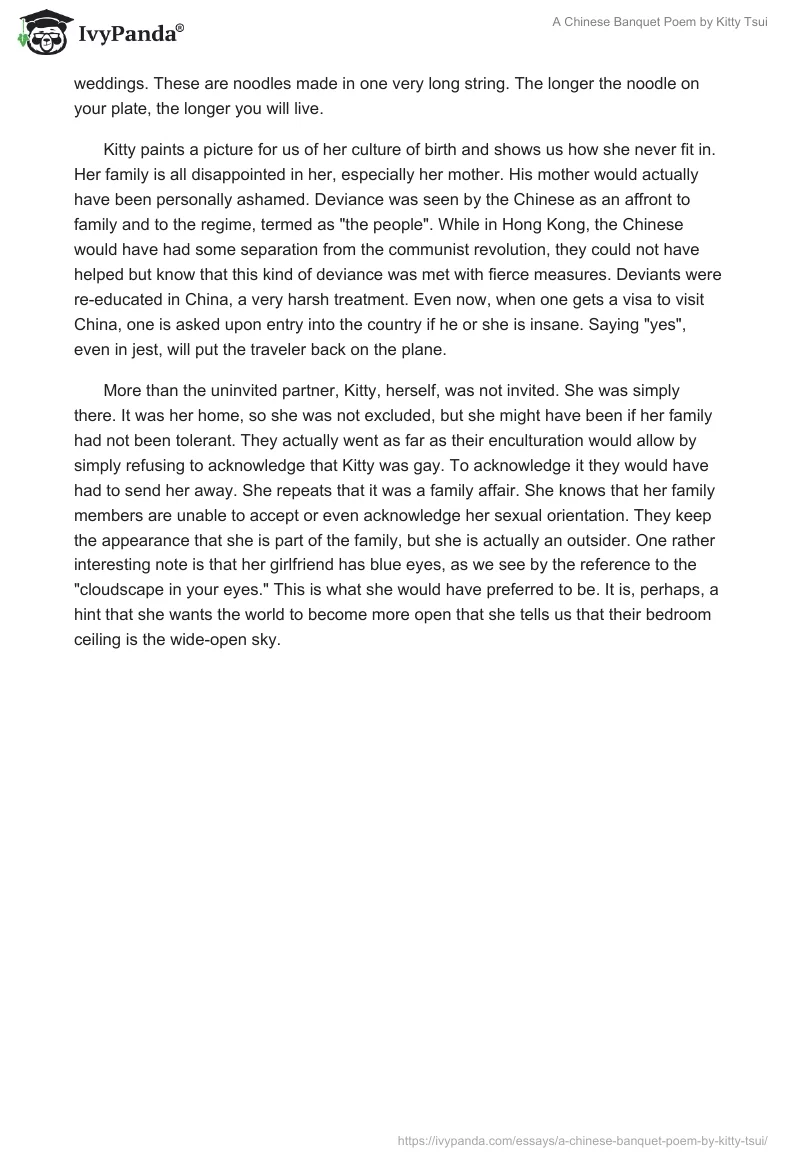 IvyPanda®

A Chinese Banquet Poem by Kitty Tsui

weddings. These are noodles made in one very long string. The longer the noodle on your plate, the longer you will live.

Kitty paints a picture for us of her culture of birth and shows us how she never fit in. Her family is all disappointed in her, especially her mother. His mother would actually have been personally ashamed. Deviance was seen by the Chinese as an affront to family and to the regime, termed as "the people". While in Hong Kong, the Chinese would have had some separation from the communist revolution, they could not have helped but know that this kind of deviance was met with fierce measures. Deviants were re-educated in China, a very harsh treatment. Even now, when one gets a visa to visit China, one is asked upon entry into the country if he or she is insane. Saying "yes", even in jest, will put the traveler back on the plane.

More than the uninvited partner, Kitty, herself, was not invited. She was simply there. It was her home, so she was not excluded, but she might have been if her family had not been tolerant. They actually went as far as their enculturation would allow by simply refusing to acknowledge that Kitty was gay. To acknowledge it they would have had to send her away. She repeats that it was a family affair. She knows that her family members are unable to accept or even acknowledge her sexual orientation. They keep the appearance that she is part of the family, but she is actually an outsider. One rather interesting note is that her girlfriend has blue eyes, as we see by the reference to the "cloudscape in your eyes." This is what she would have preferred to be. It is, perhaps, a hint that she wants the world to become more open that she tells us that their bedroom ceiling is the wide-open sky.

https://ivypanda.com/essays/a-chinese-banquet-poem-by-kitty-tsui/